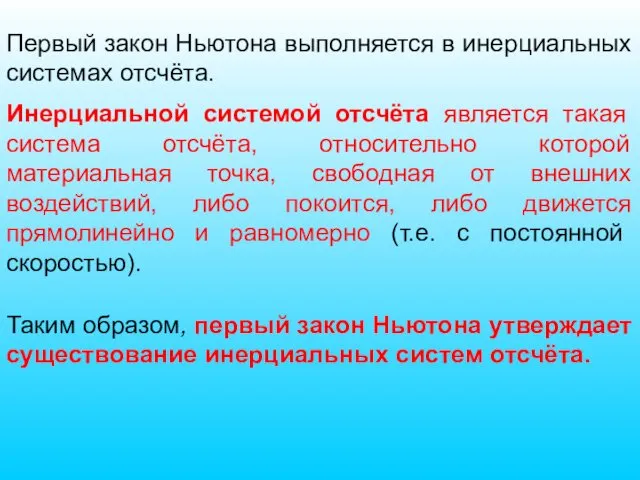 Первый закон Ньютона выполняется в инерциальных системах отсчёта.

Инерциальной системой отсчёта является такая система отсчёта, относительно которой материальная точка, свободная от внешних воздействий, либо покоится, либо движется прямолинейно и равномерно (т.е. с постоянной скоростью).

Таким образом, первый закон Ньютона утверждает существование инерциальных систем отсчёта.